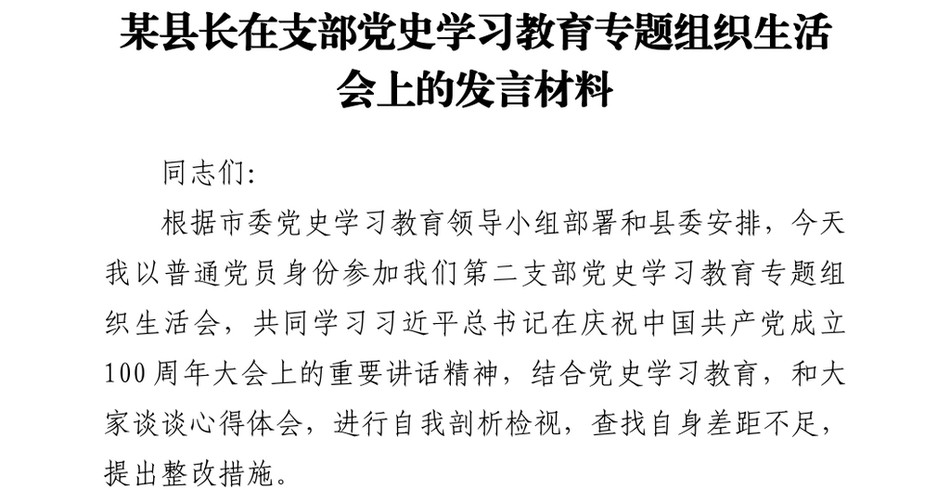 某县长在支部党史学习教育专题组织生活会上的发言材料

同志们:

根据市委党史学习教育领导小组部署和县委安排，今天我以普通党员身份参加我们第二支部党史学习教育专题组织生活会，共同学习习近平总书记在庆祝中国共产党成立100周年大会上的重要讲话精神，结合党史学习教育，和大家谈谈心得体会，进行自我剖析检视，查找自身差距不足，提出整改措施。